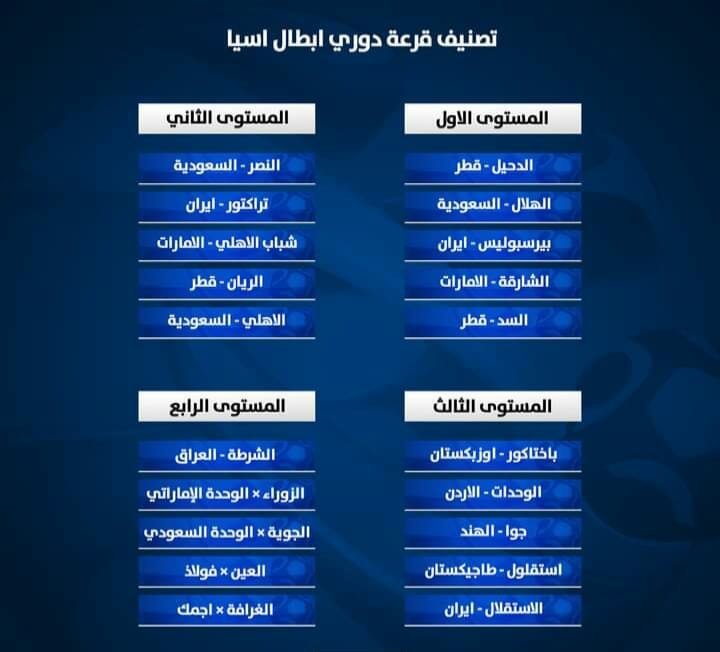 تصنيف قرعة دوري ابطال اسيا

المستوى الاول

الدحيل - قطر

الهلال - السعودية

بيرسبوليس - ايران

الشارقة - الامارات

السد - قطر

المستوى الثاني

النصر - السعودية

تراكتور - ايران

شباب الاهلي - الامارات

الريان - قطر

الاهلي - السعودية

المستوى الثالث

باختاكور - اوزبكستان

الوحدات - الاردن

جوا - الهند

استقلول - طاجيكستان

الاستقلال - ايران

المستوى الرابع

الشرطة - العراق

الزوراء × الوحدة الإماراتي

الجوية × الوحدة السعودي

العين × فولاذ

الغرافة × اجمك